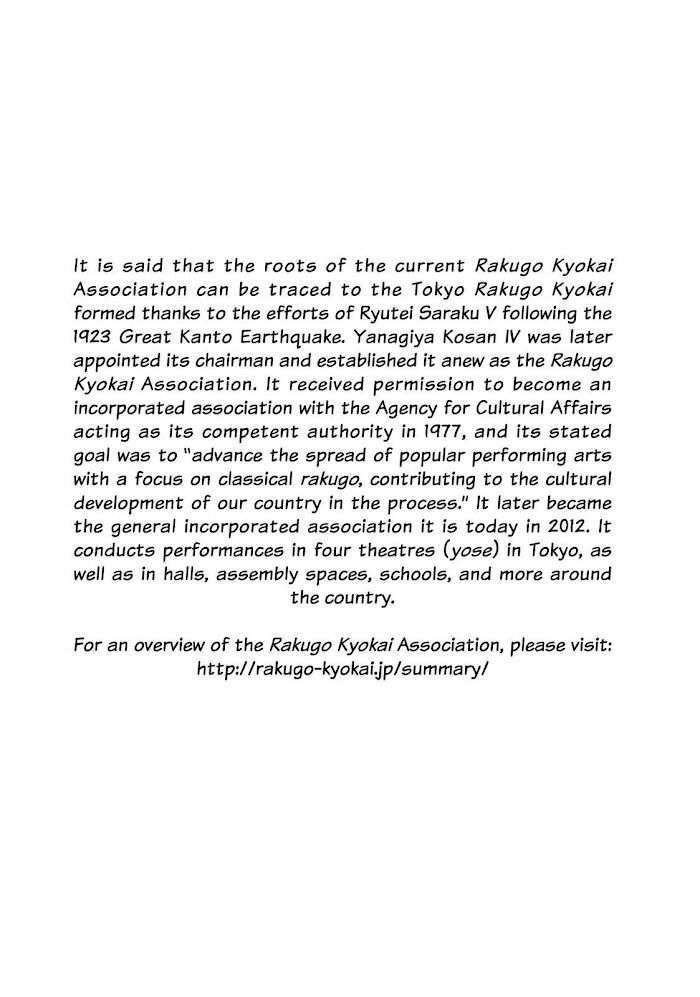 It is said that the roots of the current Rakugo Kyokai Association can be traced to the Tokyo Rakugo Kyokai formed thanks to the efforts of Ryutei Saraku V following the 1923 Great Kanto Earthquake. Yanagiya Kosan IV was later appointed its chairman and established it anew as the Rakugo Kyokai Association. It received permission to become an incorporated association with the Agency for Cultural Affairs acting as its competent authority in 1977, and its stated goal was to "advance the spread of popular performing arts with a focus on classical rakugo, contributing to the cultural development of our country in the process." It later became the general incorporated association it is today in 2012. It conducts performances in four theatres (yose) in Tokyo, as well as in halls, assembly spaces, schools, and more around the country.

For an overview of the Rakugo Kyokai Association, please visit: http://rakugo-kyokai.jp/summary/